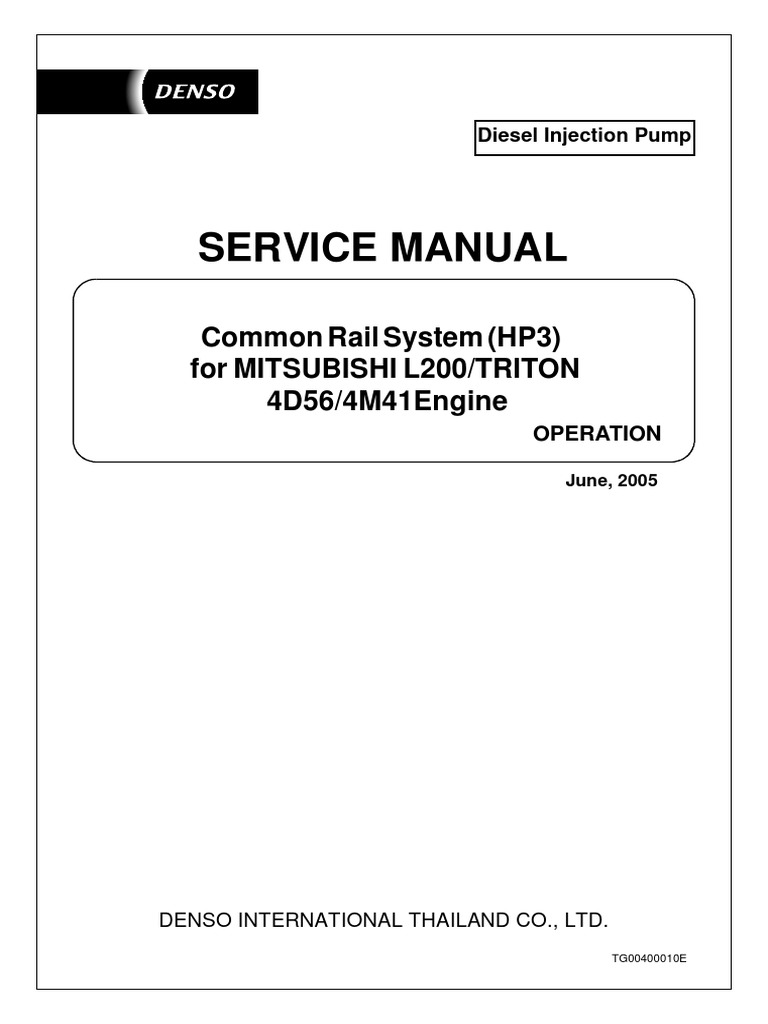 DENSO

Diesel Injection Pump

SERVICE MANUAL

Common Rail System (HP3)
for MITSUBISHI L200/TRITON
4D56/4M41Engine

OPERATION

June, 2005

DENSO INTERNATIONAL THAILAND CO., LTD.

TG00400010E